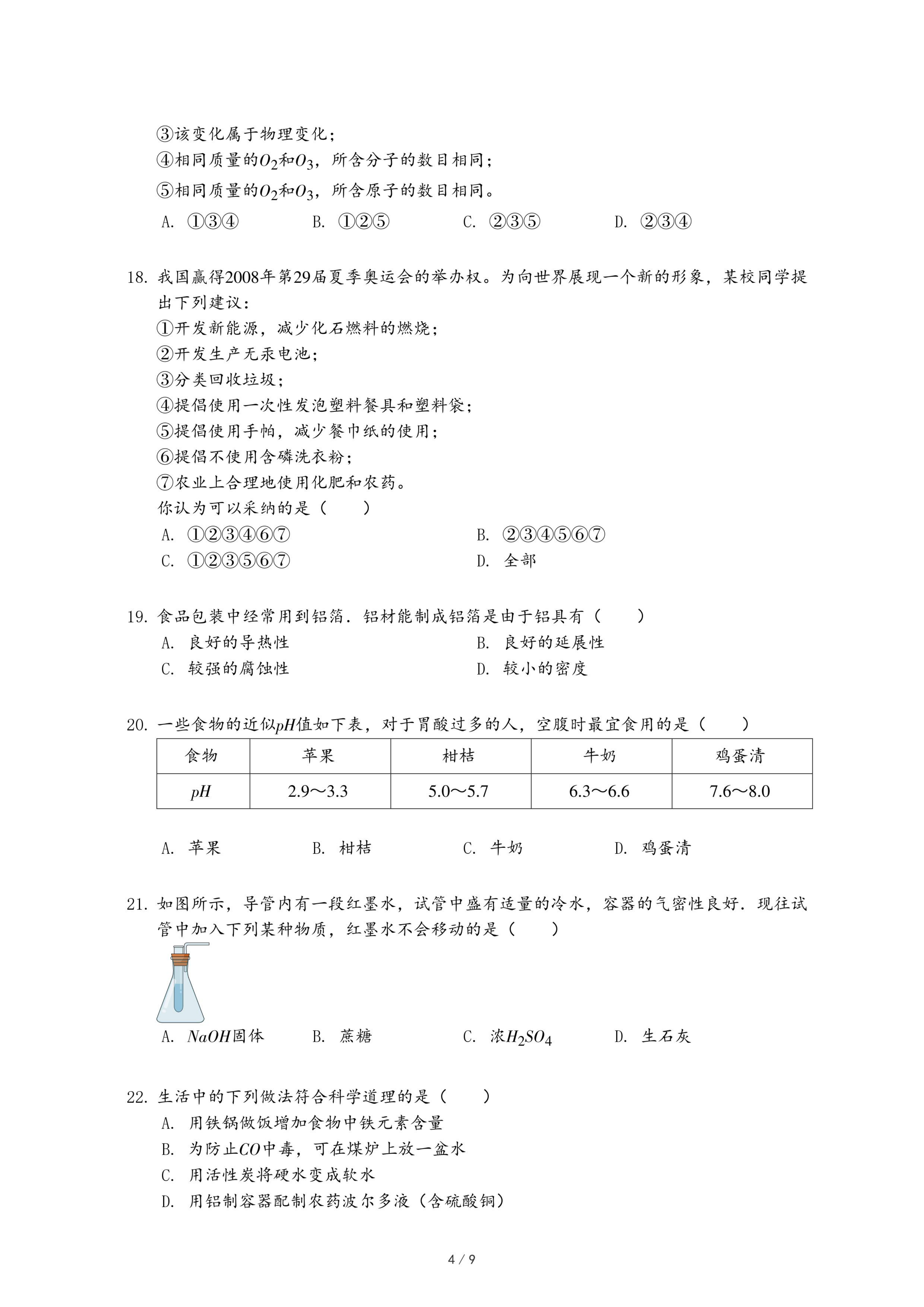 ③该变化属于物理变化；
④相同质量的$O_2$和$O_3$，所含分子的数目相同；
⑤相同质量的$O_2$和$O_3$，所含原子的数目相同。
A. ①③④　　B. ①②⑤　　C. ②③⑤　　D. ②③④

18. 我国赢得2008年第29届夏季奥运会的举办权。为向世界展现一个新的形象，某校同学提出下列建议：
①开发新能源，减少化石燃料的燃烧；
②开发生产无汞电池；
③分类回收垃圾；
④提倡使用一次性发泡塑料餐具和塑料袋；
⑤提倡使用手帕，减少餐巾纸的使用；
⑥提倡不使用含磷洗衣粉；
⑦农业上合理地使用化肥和农药。
你认为可以采纳的是（　　）
A. ①②③④⑥⑦　　B. ②③④⑤⑥⑦
C. ①②③⑤⑥⑦　　D. 全部

19. 食品包装中经常用到铝箔．铝材能制成铝箔是由于铝具有（　　）
A. 良好的导热性　　B. 良好的延展性
C. 较强的腐蚀性　　D. 较小的密度

20. 一些食物的近似$pH$值如下表，对于胃酸过多的人，空腹时最宜食用的是（　　）

| 食物 | 苹果 | 柑桔 | 牛奶 | 鸡蛋清 |
|---|---|---|---|---|
| $pH$ | 2.9～3.3 | 5.0～5.7 | 6.3～6.6 | 7.6～8.0 |

A. 苹果　　B. 柑桔　　C. 牛奶　　D. 鸡蛋清

21. 如图所示，导管内有一段红墨水，试管中盛有适量的冷水，容器的气密性良好．现往试管中加入下列某种物质，红墨水不会移动的是（　　）
A. $NaOH$固体　　B. 蔗糖　　C. 浓$H_2SO_4$　　D. 生石灰

22. 生活中的下列做法符合科学道理的是（　　）
A. 用铁锅做饭增加食物中铁元素含量
B. 为防止$CO$中毒，可在煤炉上放一盆水
C. 用活性炭将硬水变成软水
D. 用铝制容器配制农药波尔多液（含硫酸铜）

4 / 9